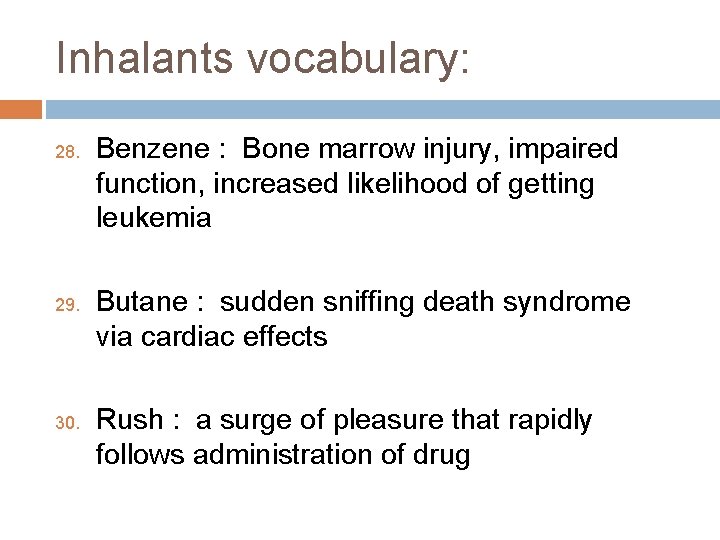 Inhalants vocabulary:

28. Benzene : Bone marrow injury, impaired function, increased likelihood of getting leukemia

29. Butane : sudden sniffing death syndrome via cardiac effects

30. Rush : a surge of pleasure that rapidly follows administration of drug